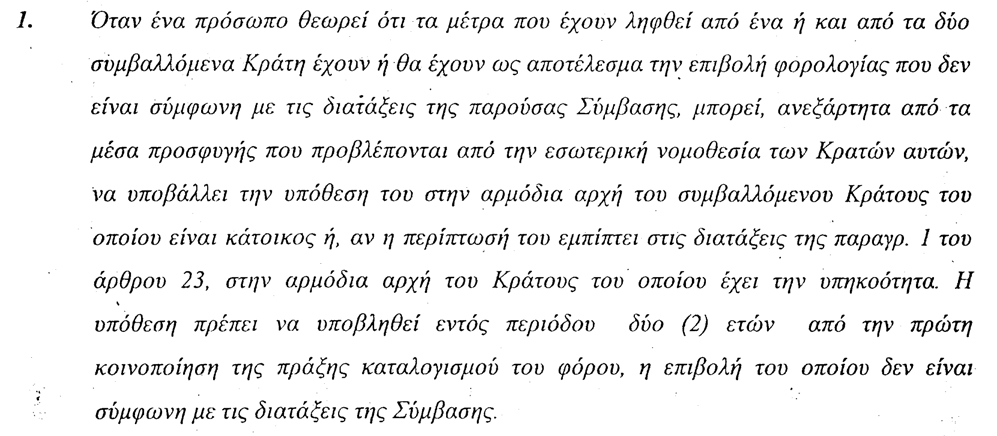 1. Όταν ένα πρόσωπο θεωρεί ότι τα μέτρα που έχουν ληφθεί από ένα ή και από τα δύο συμβαλλόμενα Κράτη έχουν ή θα έχουν ως αποτέλεσμα την επιβολή φορολογίας που δεν είναι σύμφωνη με τις διατάξεις της παρούσας Σύμβασης, μπορεί, ανεξάρτητα από τα μέσα προσφυγής που προβλέπονται από την εσωτερική νομοθεσία των Κρατών αυτών, να υποβάλλει την υπόθεση του στην αρμόδια αρχή του συμβαλλόμενου Κράτους του οποίου είναι κάτοικος ή, αν η περίπτωσή του εμπίπτει στις διατάξεις της παραγρ. 1 του άρθρου 23, στην αρμόδια αρχή του Κράτους του οποίου έχει την υπηκοότητα. Η υπόθεση πρέπει να υποβληθεί εντός περιόδου δύο (2) ετών από την πρώτη κοινοποίηση της πράξης καταλογισμού του φόρου, η επιβολή του οποίου δεν είναι σύμφωνη με τις διατάξεις της Σύμβασης.